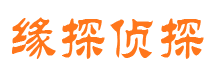 缘探侦探